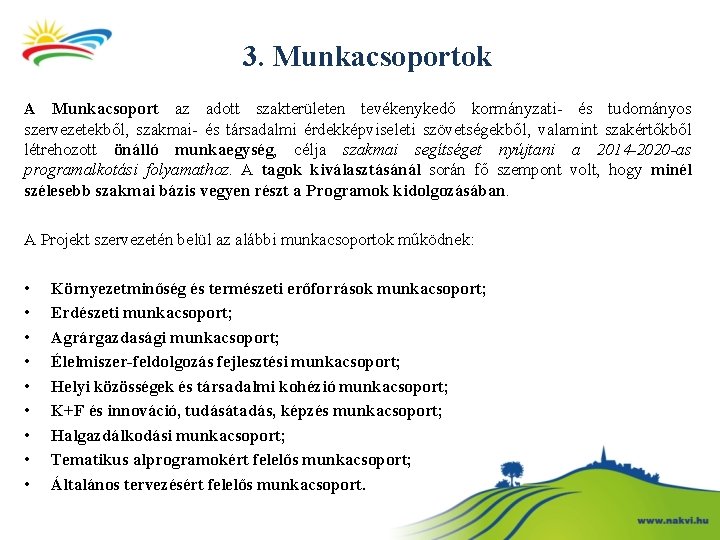 3. Munkacsoportok

A Munkacsoport az adott szakterületen tevékenykedő kormányzati- és tudományos szervezetekből, szakmai- és társadalmi érdekképviseleti szövetségekből, valamint szakértőkből létrehozott önálló munkaegység, célja szakmai segítséget nyújtani a 2014-2020-as programalkotási folyamathoz. A tagok kiválasztásánál során fő szempont volt, hogy minél szélesebb szakmai bázis vegyen részt a Programok kidolgozásában.

A Projekt szervezetén belül az alábbi munkacsoportok működnek:

• Környezetminőség és természeti erőforrások munkacsoport;
• Erdészeti munkacsoport;
• Agrárgazdasági munkacsoport;
• Élelmiszer-feldolgozás fejlesztési munkacsoport;
• Helyi közösségek és társadalmi kohézió munkacsoport;
• K+F és innováció, tudásátadás, képzés munkacsoport;
• Halgazdálkodási munkacsoport;
• Tematikus alprogramokért felelős munkacsoport;
• Általános tervezésért felelős munkacsoport.

www.nakvi.hu